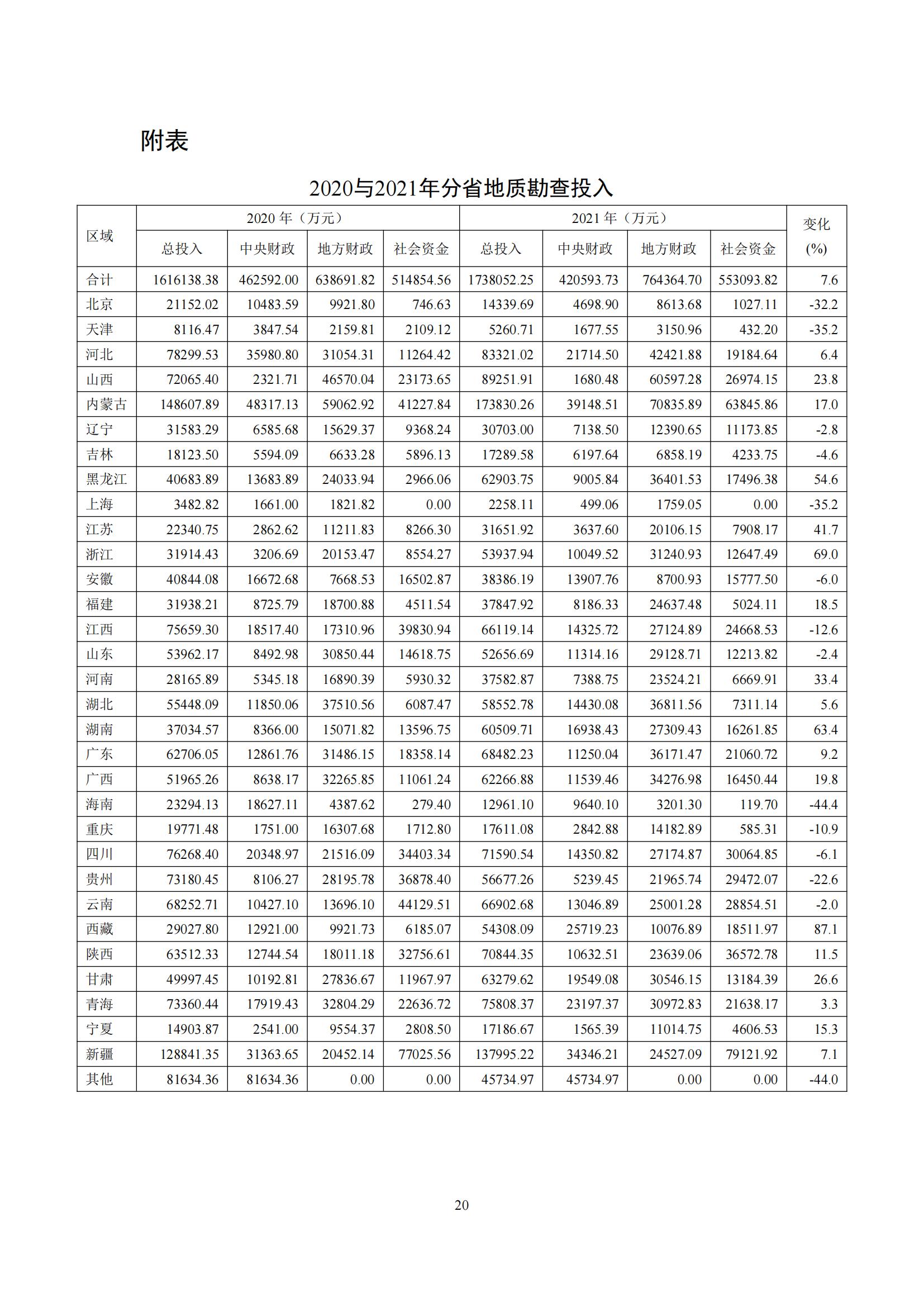 附表

2020与2021年分省地质勘查投入

| 区域 | 2020 年（万元） | | | | 2021 年（万元） | | | | 变化 (%) |
|---|---|---|---|---|---|---|---|---|---|
| | 总投入 | 中央财政 | 地方财政 | 社会资金 | 总投入 | 中央财政 | 地方财政 | 社会资金 | |
| 合计 | 1616138.38 | 462592.00 | 638691.82 | 514854.56 | 1738052.25 | 420593.73 | 764364.70 | 553093.82 | 7.6 |
| 北京 | 21152.02 | 10483.59 | 9921.80 | 746.63 | 14339.69 | 4698.90 | 8613.68 | 1027.11 | -32.2 |
| 天津 | 8116.47 | 3847.54 | 2159.81 | 2109.12 | 5260.71 | 1677.55 | 3150.96 | 432.20 | -35.2 |
| 河北 | 78299.53 | 35980.80 | 31054.31 | 11264.42 | 83321.02 | 21714.50 | 42421.88 | 19184.64 | 6.4 |
| 山西 | 72065.40 | 2321.71 | 46570.04 | 23173.65 | 89251.91 | 1680.48 | 60597.28 | 26974.15 | 23.8 |
| 内蒙古 | 148607.89 | 48317.13 | 59062.92 | 41227.84 | 173830.26 | 39148.51 | 70835.89 | 63845.86 | 17.0 |
| 辽宁 | 31583.29 | 6585.68 | 15629.37 | 9368.24 | 30703.00 | 7138.50 | 12390.65 | 11173.85 | -2.8 |
| 吉林 | 18123.50 | 5594.09 | 6633.28 | 5896.13 | 17289.58 | 6197.64 | 6858.19 | 4233.75 | -4.6 |
| 黑龙江 | 40683.89 | 13683.89 | 24033.94 | 2966.06 | 62903.75 | 9005.84 | 36401.53 | 17496.38 | 54.6 |
| 上海 | 3482.82 | 1661.00 | 1821.82 | 0.00 | 2258.11 | 499.06 | 1759.05 | 0.00 | -35.2 |
| 江苏 | 22340.75 | 2862.62 | 11211.83 | 8266.30 | 31651.92 | 3637.60 | 20106.15 | 7908.17 | 41.7 |
| 浙江 | 31914.43 | 3206.69 | 20153.47 | 8554.27 | 53937.94 | 10049.52 | 31240.93 | 12647.49 | 69.0 |
| 安徽 | 40844.08 | 16672.68 | 7668.53 | 16502.87 | 38386.19 | 13907.76 | 8700.93 | 15777.50 | -6.0 |
| 福建 | 31938.21 | 8725.79 | 18700.88 | 4511.54 | 37847.92 | 8186.33 | 24637.48 | 5024.11 | 18.5 |
| 江西 | 75659.30 | 18517.40 | 17310.96 | 39830.94 | 66119.14 | 14325.72 | 27124.89 | 24668.53 | -12.6 |
| 山东 | 53962.17 | 8492.98 | 30850.44 | 14618.75 | 52656.69 | 11314.16 | 29128.71 | 12213.82 | -2.4 |
| 河南 | 28165.89 | 5345.18 | 16890.39 | 5930.32 | 37582.87 | 7388.75 | 23524.21 | 6669.91 | 33.4 |
| 湖北 | 55448.09 | 11850.06 | 37510.56 | 6087.47 | 58552.78 | 14430.08 | 36811.56 | 7311.14 | 5.6 |
| 湖南 | 37034.57 | 8366.00 | 15071.82 | 13596.75 | 60509.71 | 16938.43 | 27309.43 | 16261.85 | 63.4 |
| 广东 | 62706.05 | 12861.76 | 31486.15 | 18358.14 | 68482.23 | 11250.04 | 36171.47 | 21060.72 | 9.2 |
| 广西 | 51965.26 | 8638.17 | 32265.85 | 11061.24 | 62266.88 | 11539.46 | 34276.98 | 16450.44 | 19.8 |
| 海南 | 23294.13 | 18627.11 | 4387.62 | 279.40 | 12961.10 | 9640.10 | 3201.30 | 119.70 | -44.4 |
| 重庆 | 19771.48 | 1751.00 | 16307.68 | 1712.80 | 17611.08 | 2842.88 | 14182.89 | 585.31 | -10.9 |
| 四川 | 76268.40 | 20348.97 | 21516.09 | 34403.34 | 71590.54 | 14350.82 | 27174.87 | 30064.85 | -6.1 |
| 贵州 | 73180.45 | 8106.27 | 28195.78 | 36878.40 | 56677.26 | 5239.45 | 21965.74 | 29472.07 | -22.6 |
| 云南 | 68252.71 | 10427.10 | 13696.10 | 44129.51 | 66902.68 | 13046.89 | 25001.28 | 28854.51 | -2.0 |
| 西藏 | 29027.80 | 12921.00 | 9921.73 | 6185.07 | 54308.09 | 25719.23 | 10076.89 | 18511.97 | 87.1 |
| 陕西 | 63512.33 | 12744.54 | 18011.18 | 32756.61 | 70844.35 | 10632.51 | 23639.06 | 36572.78 | 11.5 |
| 甘肃 | 49997.45 | 10192.81 | 27836.67 | 11967.97 | 63279.62 | 19549.08 | 30546.15 | 13184.39 | 26.6 |
| 青海 | 73360.44 | 17919.43 | 32804.29 | 22636.72 | 75808.37 | 23197.37 | 30972.83 | 21638.17 | 3.3 |
| 宁夏 | 14903.87 | 2541.00 | 9554.37 | 2808.50 | 17186.67 | 1565.39 | 11014.75 | 4606.53 | 15.3 |
| 新疆 | 128841.35 | 31363.65 | 20452.14 | 77025.56 | 137995.22 | 34346.21 | 24527.09 | 79121.92 | 7.1 |
| 其他 | 81634.36 | 81634.36 | 0.00 | 0.00 | 45734.97 | 45734.97 | 0.00 | 0.00 | -44.0 |

20